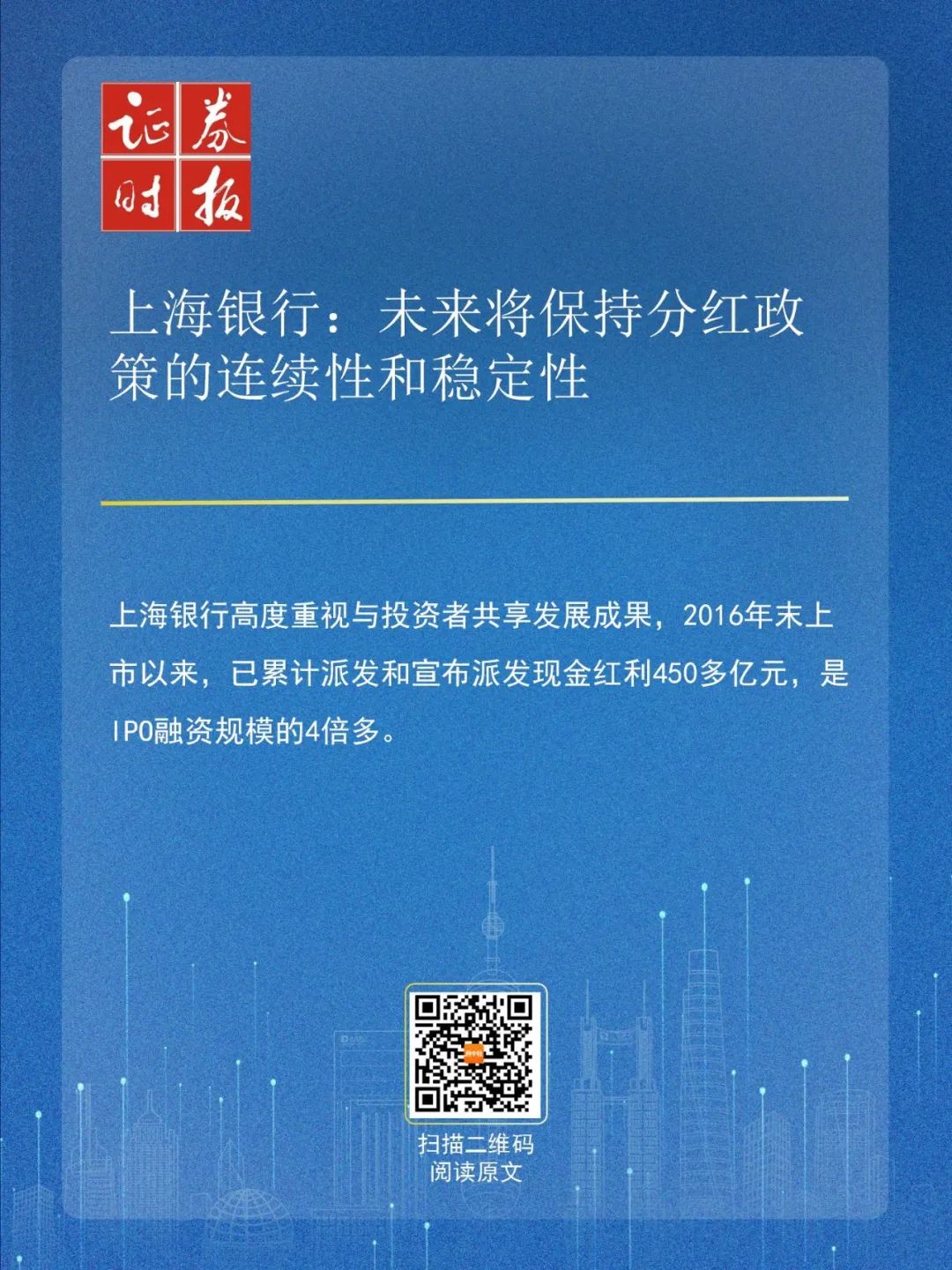 证券时报

上海银行：未来将保持分红政策的连续性和稳定性

上海银行高度重视与投资者共享发展成果，2016年末上市以来，已累计派发和宣布派发现金红利450多亿元，是IPO融资规模的4倍多。

扫描二维码
阅读原文